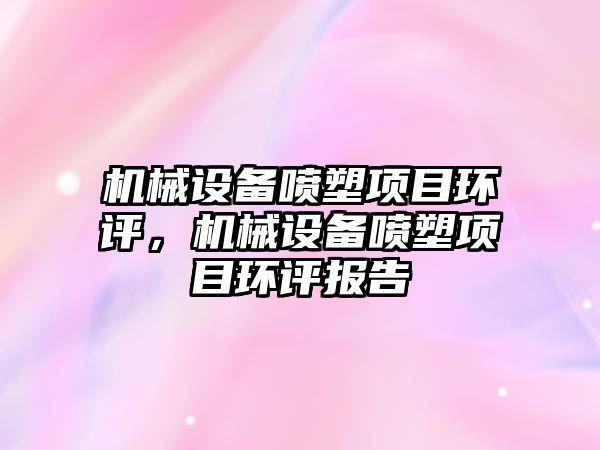 机械设备喷塑项目环评，机械设备喷塑项目环评报告